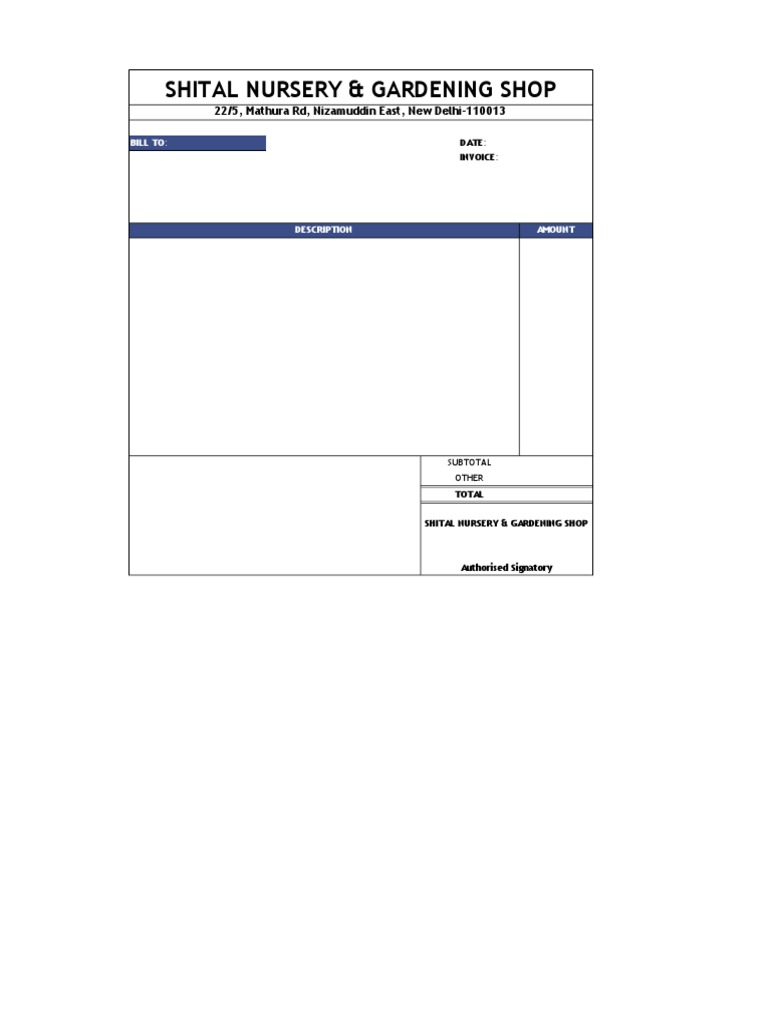 SHITAL NURSERY & GARDENING SHOP

22/5, Mathura Rd, Nizamuddin East, New Delhi-110013

BILL TO:

DATE:
INVOICE:

| DESCRIPTION | AMOUNT |
|---|---|
| | |

SUBTOTAL
OTHER
TOTAL

SHITAL NURSERY & GARDENING SHOP

Authorised Signatory